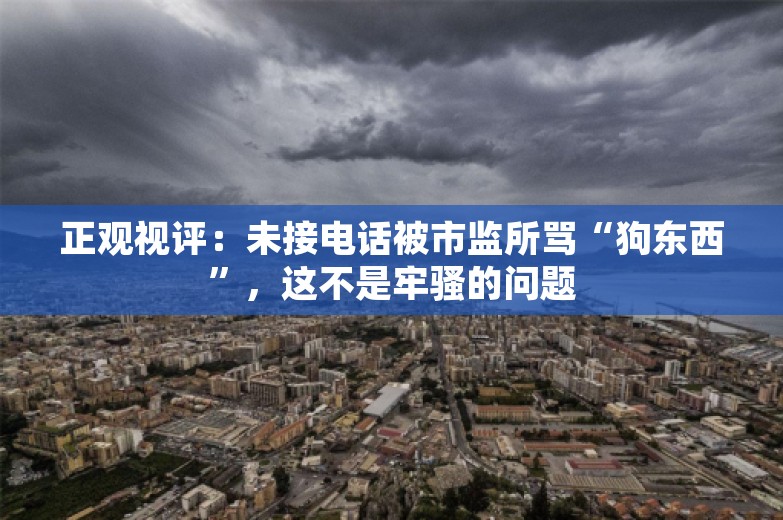 正观视评：未接电话被市监所骂“狗东西”，这不是牢骚的问题